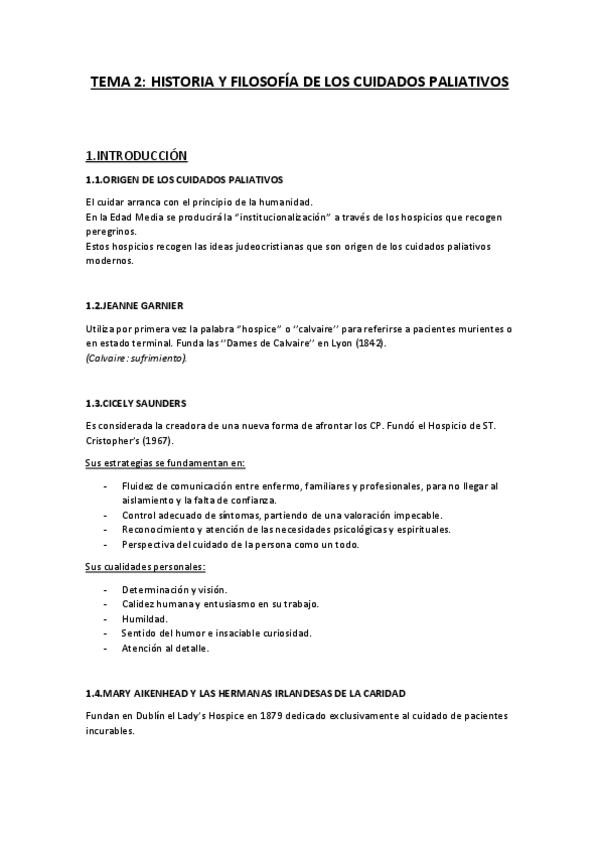 TEMA 2: HISTORIA Y FILOSOFÍA DE LOS CUIDADOS PALIATIVOS

1.INTRODUCCIÓN

1.1.ORIGEN DE LOS CUIDADOS PALIATIVOS

El cuidar arranca con el principio de la humanidad.
En la Edad Media se producirá la "institucionalización" a través de los hospicios que recogen peregrinos.
Estos hospicios recogen las ideas judeocristianas que son origen de los cuidados paliativos modernos.

1.2.JEANNE GARNIER

Utiliza por primera vez la palabra "hospice" o ''calvaire'' para referirse a pacientes murientes o en estado terminal. Funda las ''Dames de Calvaire'' en Lyon (1842).
(Calvaire: sufrimiento).

1.3.CICELY SAUNDERS

Es considerada la creadora de una nueva forma de afrontar los CP. Fundó el Hospicio de ST. Cristopher's (1967).

Sus estrategias se fundamentan en:

- Fluidez de comunicación entre enfermo, familiares y profesionales, para no llegar al aislamiento y la falta de confianza.
- Control adecuado de síntomas, partiendo de una valoración impecable.
- Reconocimiento y atención de las necesidades psicológicas y espirituales.
- Perspectiva del cuidado de la persona como un todo.

Sus cualidades personales:

- Determinación y visión.
- Calidez humana y entusiasmo en su trabajo.
- Humildad.
- Sentido del humor e insaciable curiosidad.
- Atención al detalle.

1.4.MARY AIKENHEAD Y LAS HERMANAS IRLANDESAS DE LA CARIDAD

Fundan en Dublín el Lady's Hospice en 1879 dedicado exclusivamente al cuidado de pacientes incurables.